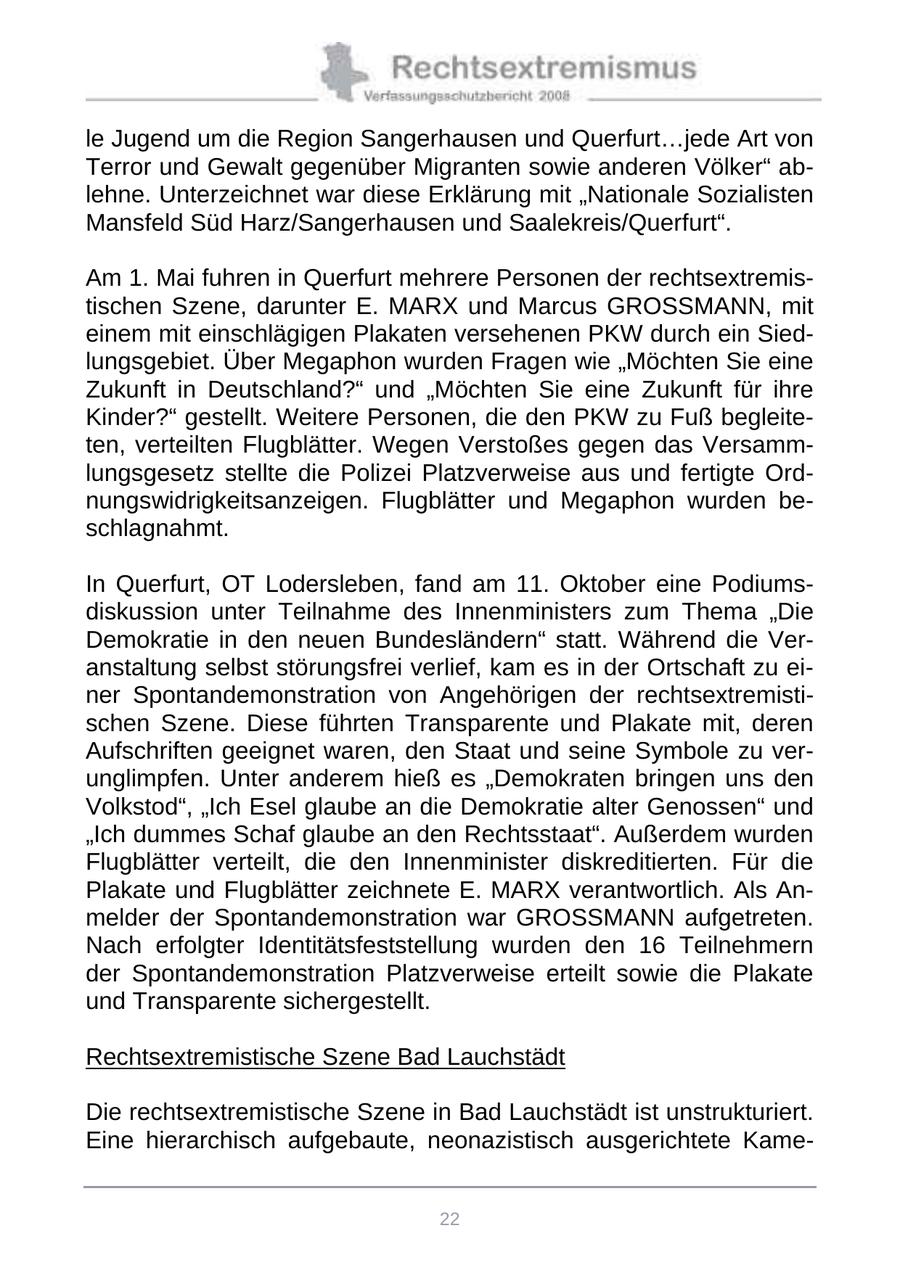 Rechtsextremismus
Verfassungsschutzbericht 2008

le Jugend um die Region Sangerhausen und Querfurt…jede Art von Terror und Gewalt gegenüber Migranten sowie anderen Völker“ ablehne. Unterzeichnet war diese Erklärung mit „Nationale Sozialisten Mansfeld Süd Harz/Sangerhausen und Saalekreis/Querfurt“.

Am 1. Mai fuhren in Querfurt mehrere Personen der rechtsextremistischen Szene, darunter E. MARX und Marcus GROSSMANN, mit einem mit einschlägigen Plakaten versehenen PKW durch ein Siedlungsgebiet. Über Megaphon wurden Fragen wie „Möchten Sie eine Zukunft in Deutschland?“ und „Möchten Sie eine Zukunft für ihre Kinder?“ gestellt. Weitere Personen, die den PKW zu Fuß begleiteten, verteilten Flugblätter. Wegen Verstoßes gegen das Versammlungsgesetz stellte die Polizei Platzverweise aus und fertigte Ordnungswidrigkeitsanzeigen. Flugblätter und Megaphon wurden beschlagnahmt.

In Querfurt, OT Lodersleben, fand am 11. Oktober eine Podiumsdiskussion unter Teilnahme des Innenministers zum Thema „Die Demokratie in den neuen Bundesländern“ statt. Während die Veranstaltung selbst störungsfrei verlief, kam es in der Ortschaft zu einer Spontandemonstration von Angehörigen der rechtsextremistischen Szene. Diese führten Transparente und Plakate mit, deren Aufschriften geeignet waren, den Staat und seine Symbole zu verunglimpfen. Unter anderem hieß es „Demokraten bringen uns den Volkstod“, „Ich Esel glaube an die Demokratie alter Genossen“ und „Ich dummes Schaf glaube an den Rechtsstaat“. Außerdem wurden Flugblätter verteilt, die den Innenminister diskreditierten. Für die Plakate und Flugblätter zeichnete E. MARX verantwortlich. Als Anmelder der Spontandemonstration war GROSSMANN aufgetreten. Nach erfolgter Identitätsfeststellung wurden den 16 Teilnehmern der Spontandemonstration Platzverweise erteilt sowie die Plakate und Transparente sichergestellt.

Rechtsextremistische Szene Bad Lauchstädt

Die rechtsextremistische Szene in Bad Lauchstädt ist unstrukturiert. Eine hierarchisch aufgebaute, neonazistisch ausgerichtete Kame-

22